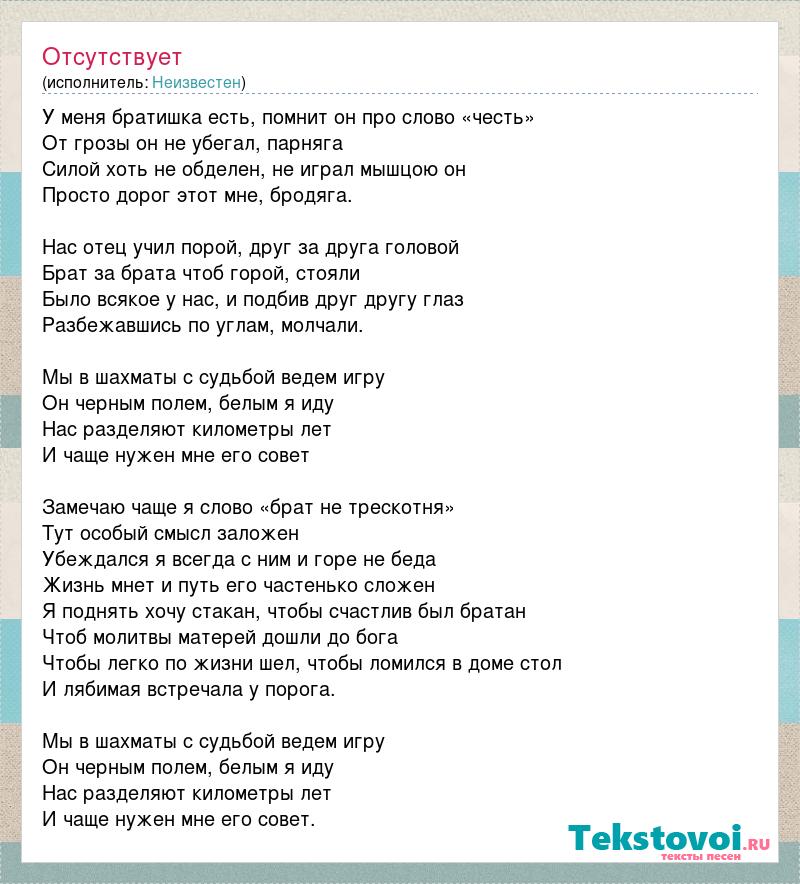 Отсутствует
(исполнитель: Неизвестен)

У меня братишка есть, помнит он про слово «честь»
От грозы он не убегал, парняга
Силой хоть не обделен, не играл мышцою он
Просто дорог этот мне, бродяга.

Нас отец учил порой, друг за друга головой
Брат за брата чтоб горой, стояли
Было всякое у нас, и подбив друг другу глаз
Разбежавшись по углам, молчали.

Мы в шахматы с судьбой ведем игру
Он черным полем, белым я иду
Нас разделяют километры лет
И чаще нужен мне его совет

Замечаю чаще я слово «брат не трескотня»
Тут особый смысл заложен
Убеждался я всегда с ним и горе не беда
Жизнь мнет и путь его частенько сложен
Я поднять хочу стакан, чтобы счастлив был братан
Чтоб молитвы матерей дошли до бога
Чтобы легко по жизни шел, чтобы ломился в доме стол
И лябимая встречала у порога.

Мы в шахматы с судьбой ведем игру
Он черным полем, белым я иду
Нас разделяют километры лет
И чаще нужен мне его совет.

Tekstovoi.ru
тексты песен